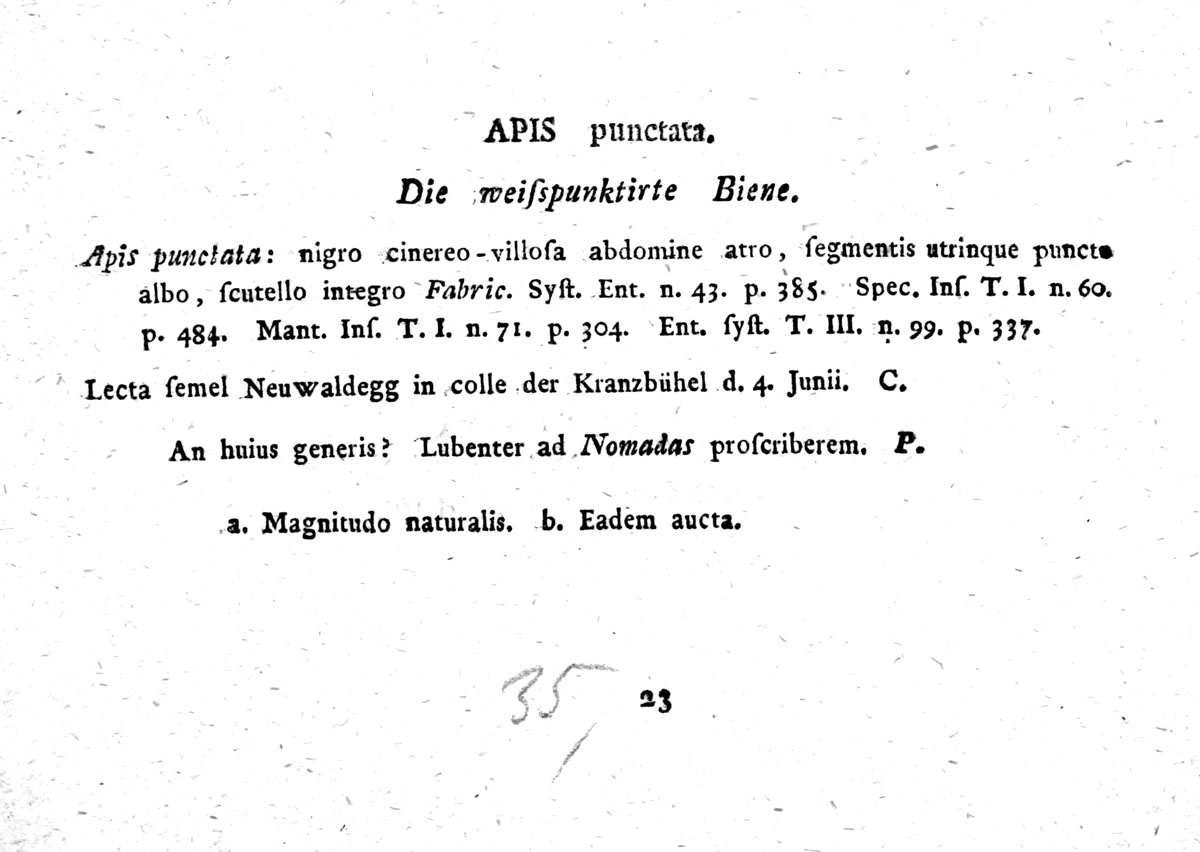 APIS punctata.

Die weiſspunktirte Biene.

Apis punctata: nigro cinereo-villoſa abdomine atro, ſegmentis utrinque puncto albo, ſcutello integro Fabric. Syſt. Ent. n. 43. p. 385. Spec. Inſ. T. I. n. 60. p. 484. Mant. Inſ. T. I. n. 71. p. 304. Ent. ſyſt. T. III. n. 99. p. 337.

Lecta ſemel Neuwaldegg in colle der Kranzbühel d. 4. Junii. C.

An huius generis? Lubenter ad Nomadas proſcriberem. P.

a. Magnitudo naturalis. b. Eadem aucta.

35

23